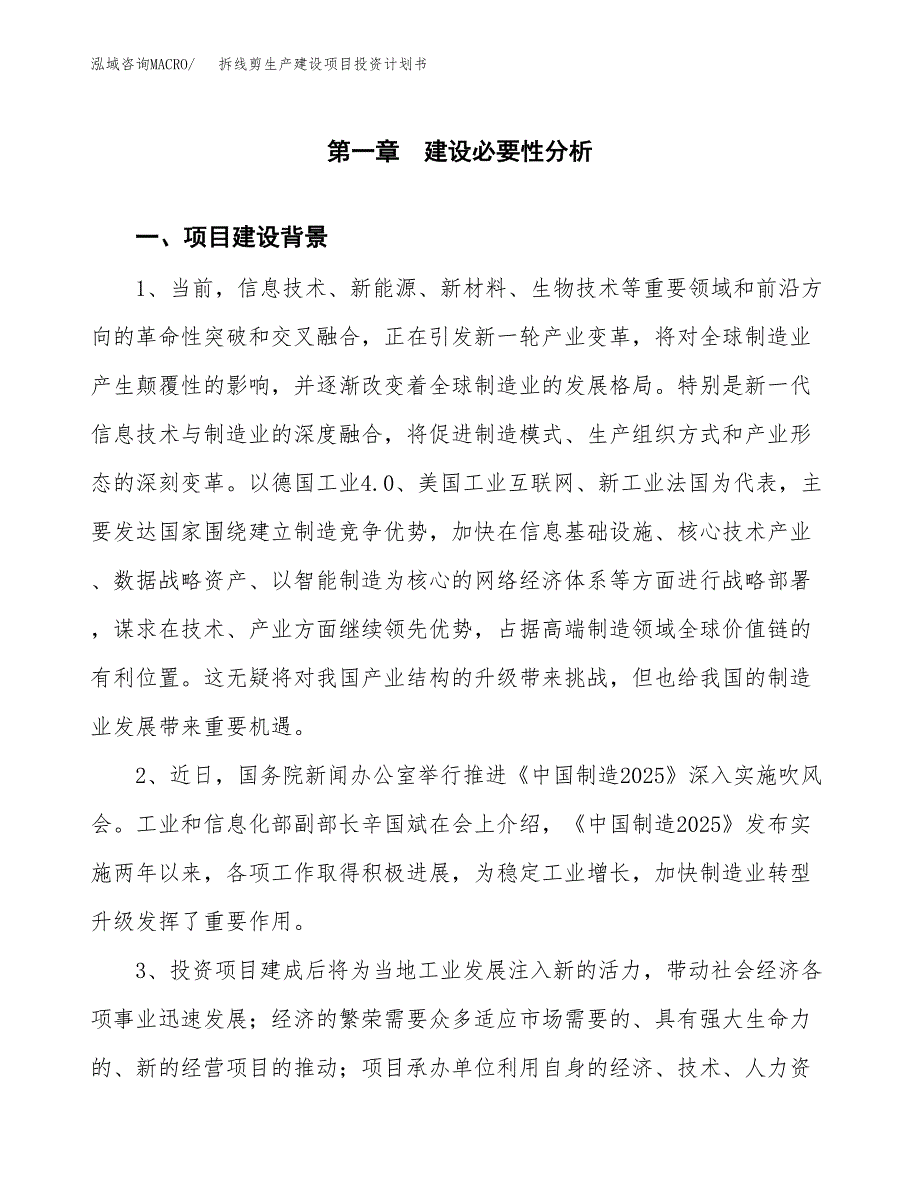 泓域咨询MACRO/　拆线剪生产建设项目投资计划书

第一章　建设必要性分析

一、项目建设背景

1、当前，信息技术、新能源、新材料、生物技术等重要领域和前沿方向的革命性突破和交叉融合，正在引发新一轮产业变革，将对全球制造业产生颠覆性的影响，并逐渐改变着全球制造业的发展格局。特别是新一代信息技术与制造业的深度融合，将促进制造模式、生产组织方式和产业形态的深刻变革。以德国工业4.0、美国工业互联网、新工业法国为代表，主要发达国家围绕建立制造竞争优势，加快在信息基础设施、核心技术产业、数据战略资产、以智能制造为核心的网络经济体系等方面进行战略部署，谋求在技术、产业方面继续领先优势，占据高端制造领域全球价值链的有利位置。这无疑将对我国产业结构的升级带来挑战，但也给我国的制造业发展带来重要机遇。

2、近日，国务院新闻办公室举行推进《中国制造2025》深入实施吹风会。工业和信息化部副部长辛国斌在会上介绍，《中国制造2025》发布实施两年以来，各项工作取得积极进展，为稳定工业增长，加快制造业转型升级发挥了重要作用。

3、投资项目建成后将为当地工业发展注入新的活力，带动社会经济各项事业迅速发展；经济的繁荣需要众多适应市场需要的、具有强大生命力的、新的经营项目的推动；项目承办单位利用自身的经济、技术、人力资